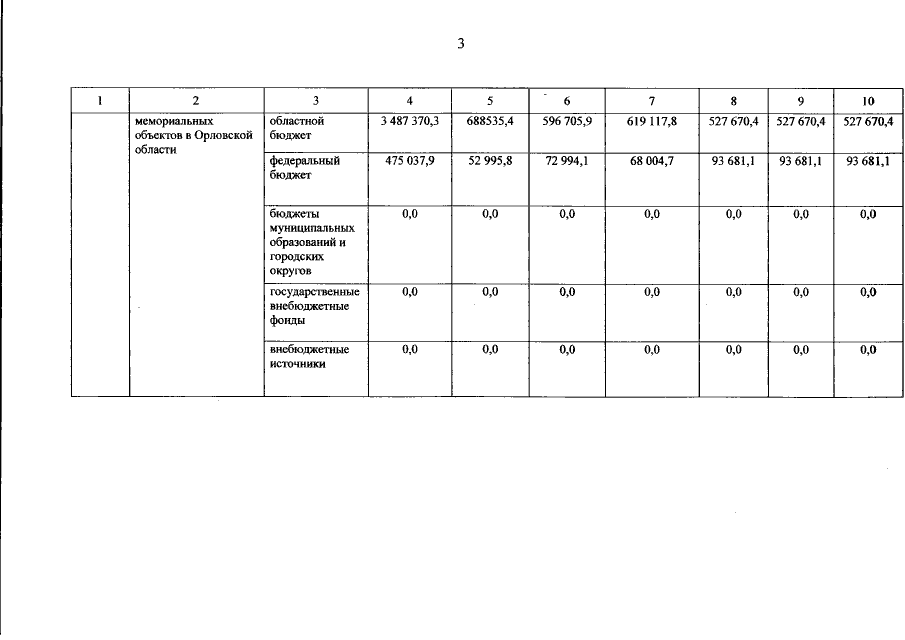 3

| 1 | 2 | 3 | 4 | 5 | 6 | 7 | 8 | 9 | 10 |
|---|---|---|---|---|---|---|---|---|---|
| | мемориальных объектов в Орловской области | областной бюджет | 3 487 370,3 | 688535,4 | 596 705,9 | 619 117,8 | 527 670,4 | 527 670,4 | 527 670,4 |
| | | федеральный бюджет | 475 037,9 | 52 995,8 | 72 994,1 | 68 004,7 | 93 681,1 | 93 681,1 | 93 681,1 |
| | | бюджеты муниципальных образований и городских округов | 0,0 | 0,0 | 0,0 | 0,0 | 0,0 | 0,0 | 0,0 |
| | | государственные внебюджетные фонды | 0,0 | 0,0 | 0,0 | 0,0 | 0,0 | 0,0 | 0,0 |
| | | внебюджетные источники | 0,0 | 0,0 | 0,0 | 0,0 | 0,0 | 0,0 | 0,0 |